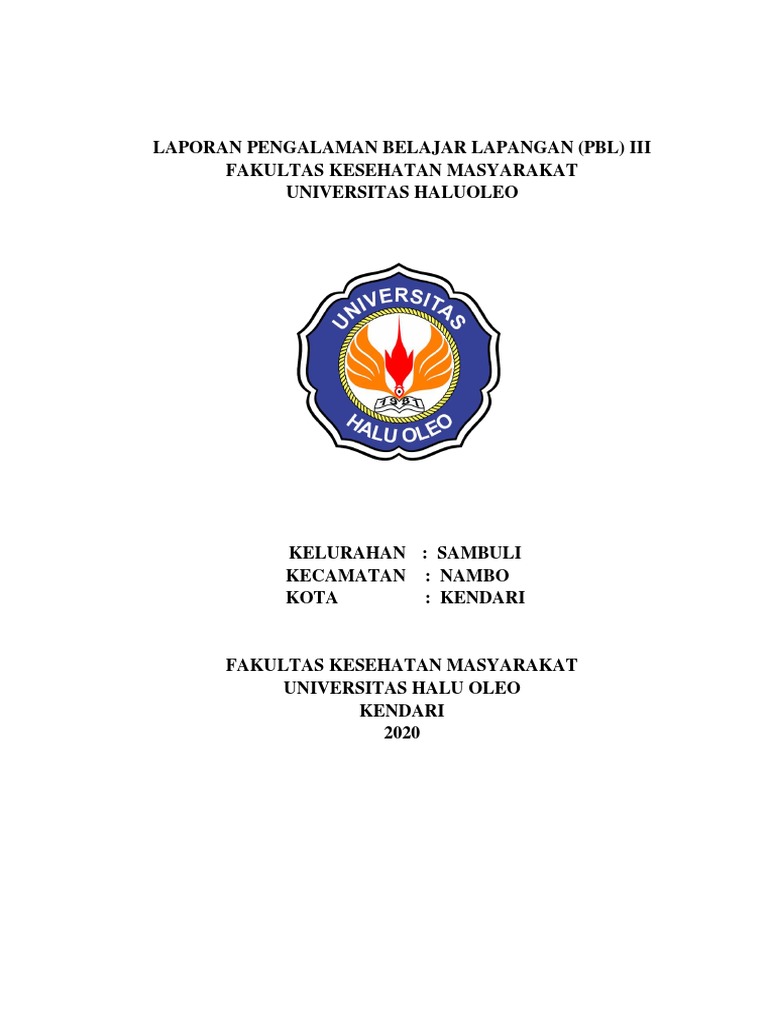 LAPORAN PENGALAMAN BELAJAR LAPANGAN (PBL) III
FAKULTAS KESEHATAN MASYARAKAT
UNIVERSITAS HALUOLEO

UNIVERSITAS
1981
HALU OLEO

KELURAHAN : SAMBULI
KECAMATAN : NAMBO
KOTA : KENDARI

FAKULTAS KESEHATAN MASYARAKAT
UNIVERSITAS HALU OLEO
KENDARI
2020